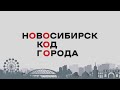 НОВОСИБИРСК
КОД
ГОРОДА